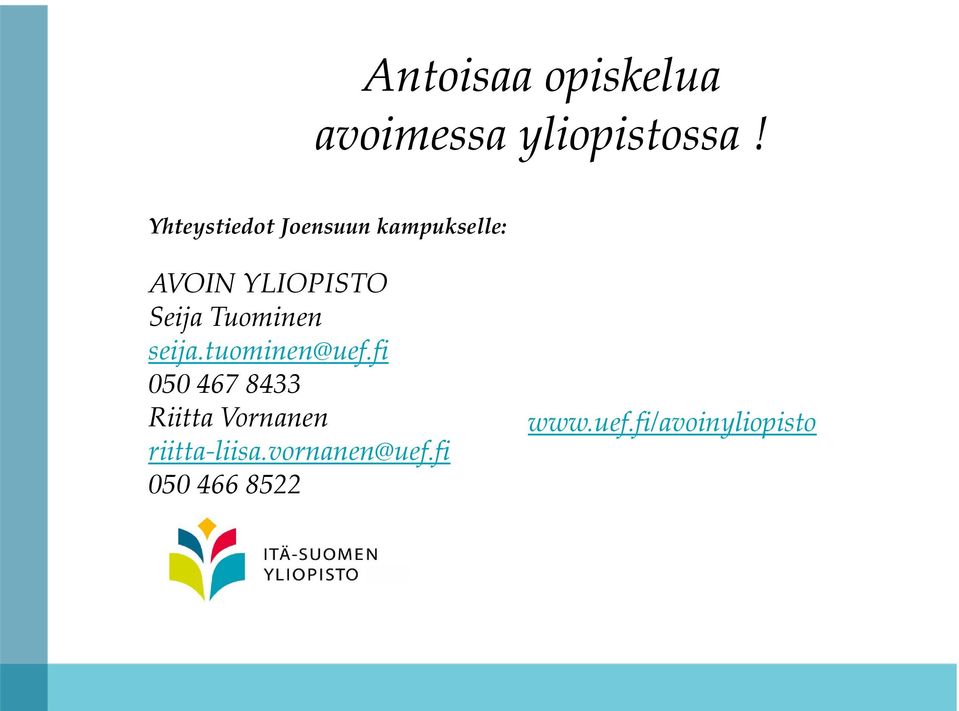 Antoisaa opiskelua avoimessa yliopistossa !

Yhteystiedot Joensuun kampukselle:

AVOIN YLIOPISTO
Seija Tuominen
seija.tuominen@uef.fi
050 467 8433
Riitta Vornanen
riitta-liisa.vornanen@uef.fi
050 466 8522

www.uef.fi/avoinyliopisto

ITÄ-SUOMEN
YLIOPISTO